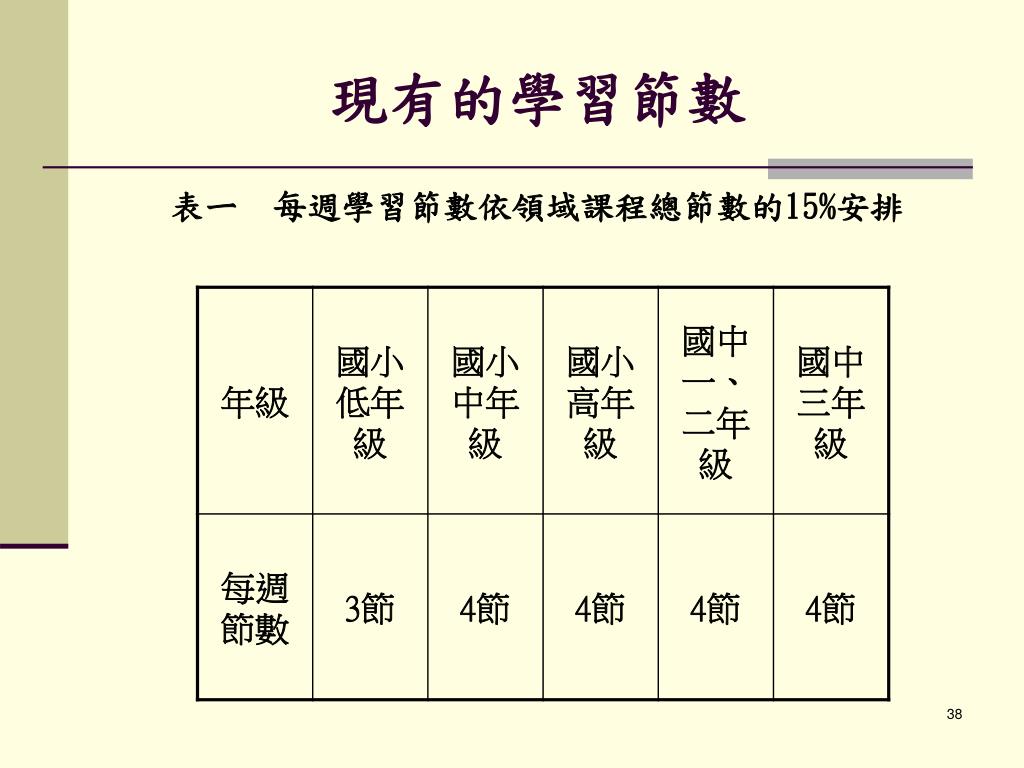 現有的學習節數

表一　每週學習節數依領域課程總節數的15%安排

| 年級 | 國小低年級 | 國小中年級 | 國小高年級 | 國中一、二年級 | 國中三年級 |
|---|---|---|---|---|---|
| 每週節數 | 3節 | 4節 | 4節 | 4節 | 4節 |

38